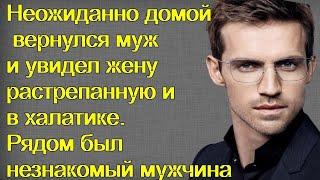 Неожиданно домой вернулся муж и увидел жену растрепанную и в халатике. Рядом был незнакомый мужчина